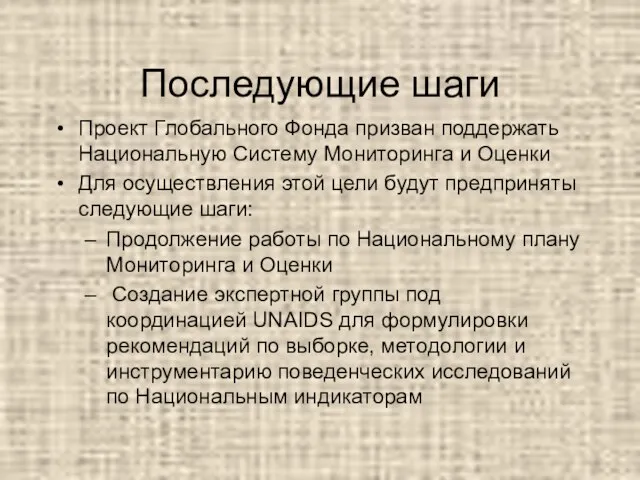 Последующие шаги

• Проект Глобального Фонда призван поддержать Национальную Систему Мониторинга и Оценки
• Для осуществления этой цели будут предприняты следующие шаги:
– Продолжение работы по Национальному плану Мониторинга и Оценки
– Создание экспертной группы под координацией UNAIDS для формулировки рекомендаций по выборке, методологии и инструментарию поведенческих исследований по Национальным индикаторам